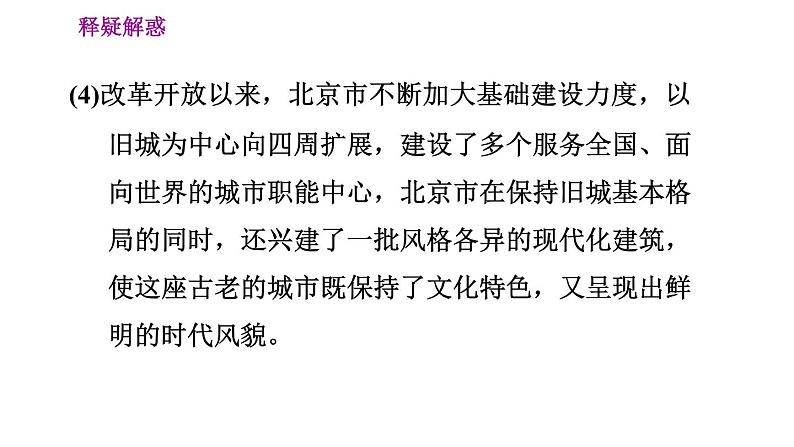 释疑解惑

(4)改革开放以来，北京市不断加大基础建设力度，以旧城为中心向四周扩展，建设了多个服务全国、面向世界的城市职能中心，北京市在保持旧城基本格局的同时，还兴建了一批风格各异的现代化建筑，使这座古老的城市既保持了文化特色，又呈现出鲜明的时代风貌。